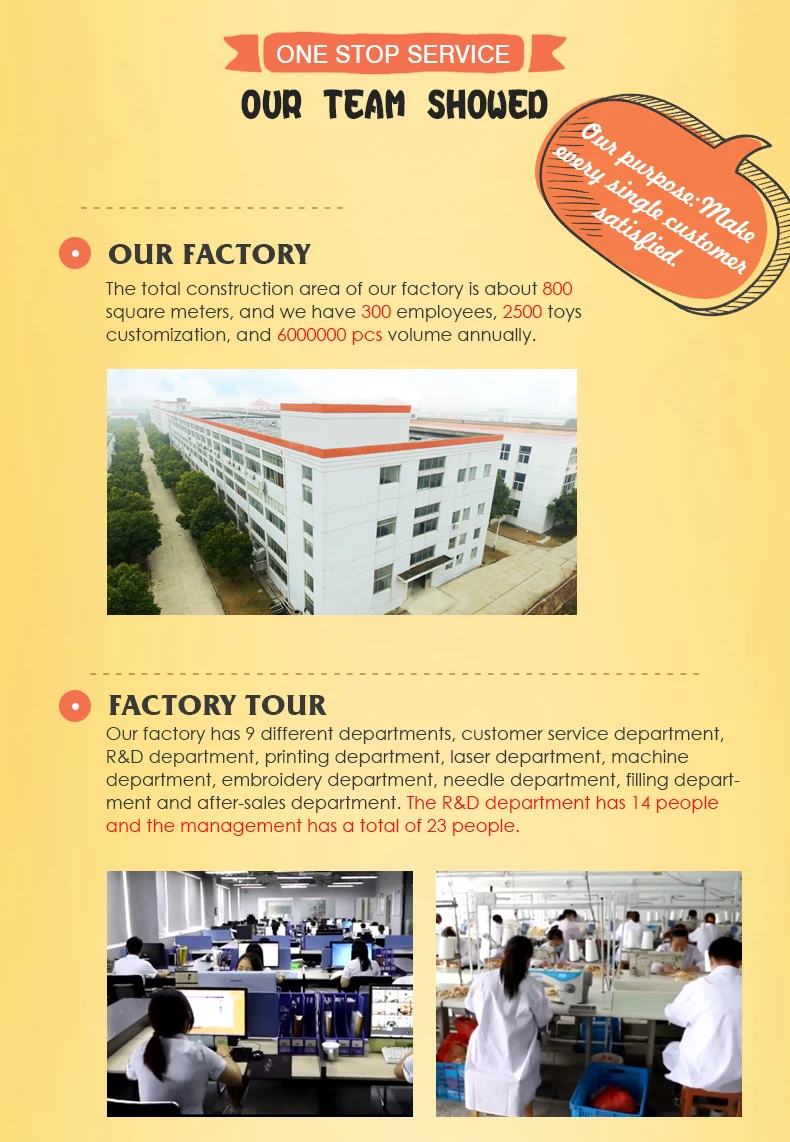 ONE STOP SERVICE

OUR TEAM SHOWED

Our purpose:Make every single customer satisfied.

OUR FACTORY

The total construction area of our factory is about 800 square meters, and we have 300 employees, 2500 toys customization, and 6000000 pcs volume annually.

FACTORY TOUR

Our factory has 9 different departments, customer service department, R&D department, printing department, laser department, machine department, embroidery department, needle department, filling department and after-sales department. The R&D department has 14 people and the management has a total of 23 people.